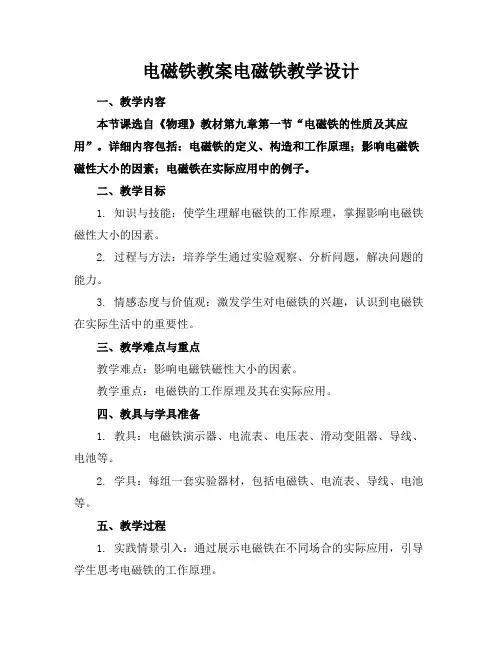 电磁铁教案电磁铁教学设计

一、教学内容

本节课选自《物理》教材第九章第一节“电磁铁的性质及其应用”。详细内容包括：电磁铁的定义、构造和工作原理；影响电磁铁磁性大小的因素；电磁铁在实际应用中的例子。

二、教学目标

1. 知识与技能：使学生理解电磁铁的工作原理，掌握影响电磁铁磁性大小的因素。

2. 过程与方法：培养学生通过实验观察、分析问题，解决问题的能力。

3. 情感态度与价值观：激发学生对电磁铁的兴趣，认识到电磁铁在实际生活中的重要性。

三、教学难点与重点

教学难点：影响电磁铁磁性大小的因素。

教学重点：电磁铁的工作原理及其在实际应用。

四、教具与学具准备

1. 教具：电磁铁演示器、电流表、电压表、滑动变阻器、导线、电池等。

2. 学具：每组一套实验器材，包括电磁铁、电流表、导线、电池等。

五、教学过程

1. 实践情景引入：通过展示电磁铁在不同场合的实际应用，引导学生思考电磁铁的工作原理。